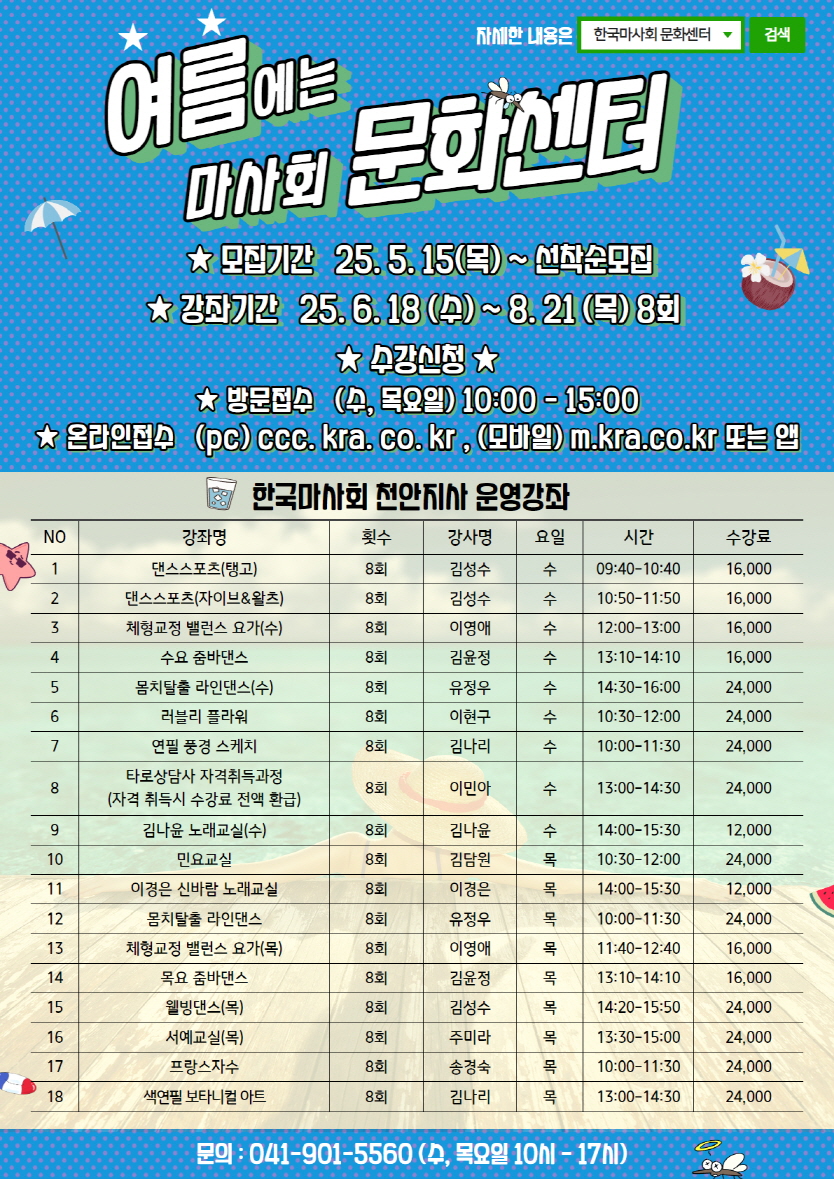 자세한 내용은 한국마사회 문화센터 검색

여름에는 마사회 문화센터

★ 모집기간 25. 5. 15(목) ~ 선착순모집
★ 강좌기간 25. 6. 18 (수) ~ 8. 21 (목) 8회
★ 수강신청 ★
★ 방문접수 (수, 목요일) 10:00 - 15:00
★ 온라인접수 (pc) ccc. kra. co. kr , (모바일) m.kra.co.kr 또는 앱

한국마사회 천안지사 운영강좌

| NO | 강좌명 | 횟수 | 강사명 | 요일 | 시간 | 수강료 |
|---|---|---|---|---|---|---|
| 1 | 댄스스포츠(탱고) | 8회 | 김성수 | 수 | 09:40-10:40 | 16,000 |
| 2 | 댄스스포츠(자이브&왈츠) | 8회 | 김성수 | 수 | 10:50-11:50 | 16,000 |
| 3 | 체형교정 밸런스 요가(수) | 8회 | 이영애 | 수 | 12:00-13:00 | 16,000 |
| 4 | 수요 줌바댄스 | 8회 | 김윤정 | 수 | 13:10-14:10 | 16,000 |
| 5 | 몸치탈출 라인댄스(수) | 8회 | 유정우 | 수 | 14:30-16:00 | 24,000 |
| 6 | 러블리 플라워 | 8회 | 이현구 | 수 | 10:30-12:00 | 24,000 |
| 7 | 연필 풍경 스케치 | 8회 | 김나리 | 수 | 10:00-11:30 | 24,000 |
| 8 | 타로상담사 자격취득과정 (자격 취득시 수강료 전액 환급) | 8회 | 이민아 | 수 | 13:00-14:30 | 24,000 |
| 9 | 김나윤 노래교실(수) | 8회 | 김나윤 | 수 | 14:00-15:30 | 12,000 |
| 10 | 민요교실 | 8회 | 김담원 | 목 | 10:30-12:00 | 24,000 |
| 11 | 이경은 신바람 노래교실 | 8회 | 이경은 | 목 | 14:00-15:30 | 12,000 |
| 12 | 몸치탈출 라인댄스 | 8회 | 유정우 | 목 | 10:00-11:30 | 24,000 |
| 13 | 체형교정 밸런스 요가(목) | 8회 | 이영애 | 목 | 11:40-12:40 | 16,000 |
| 14 | 목요 줌바댄스 | 8회 | 김윤정 | 목 | 13:10-14:10 | 16,000 |
| 15 | 웰빙댄스(목) | 8회 | 김성수 | 목 | 14:20-15:50 | 24,000 |
| 16 | 서예교실(목) | 8회 | 주미라 | 목 | 13:30-15:00 | 24,000 |
| 17 | 프랑스자수 | 8회 | 송경숙 | 목 | 10:00-11:30 | 24,000 |
| 18 | 색연필 보타니컬 아트 | 8회 | 김나리 | 목 | 13:00-14:30 | 24,000 |

문의 : 041-901-5560 (수, 목요일 10시 - 17시)